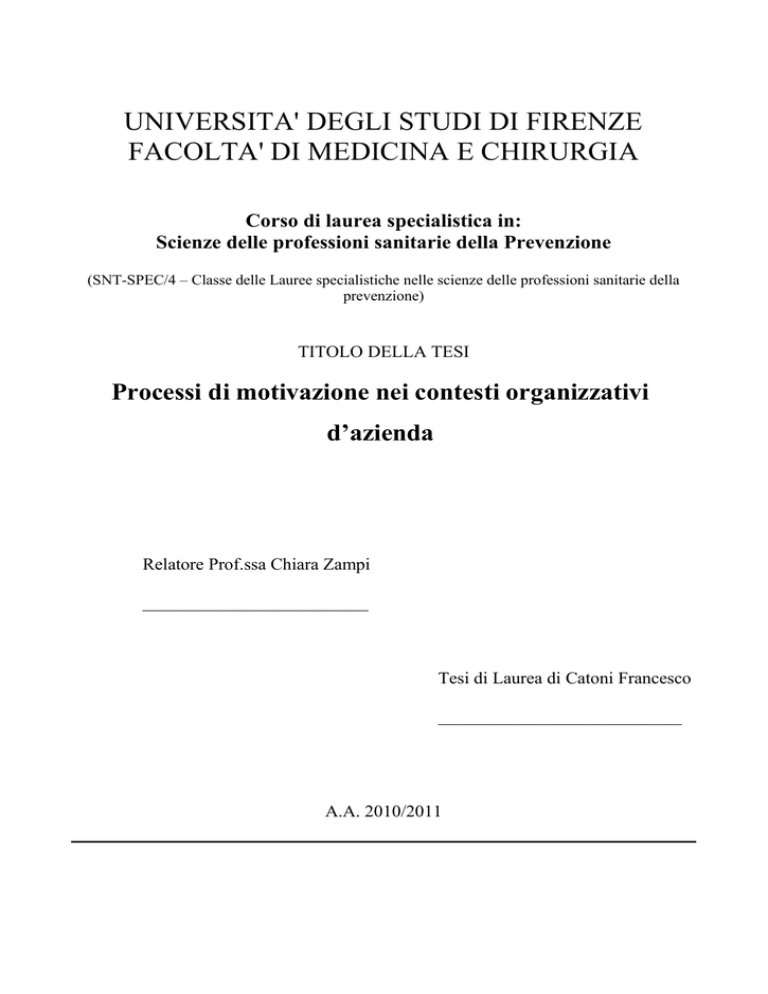 UNIVERSITA' DEGLI STUDI DI FIRENZE
FACOLTA' DI MEDICINA E CHIRURGIA

Corso di laurea specialistica in:
Scienze delle professioni sanitarie della Prevenzione

(SNT-SPEC/4 – Classe delle Lauree specialistiche nelle scienze delle professioni sanitarie della prevenzione)

TITOLO DELLA TESI

Processi di motivazione nei contesti organizzativi d’azienda

Relatore Prof.ssa Chiara Zampi

Tesi di Laurea di Catoni Francesco

A.A. 2010/2011